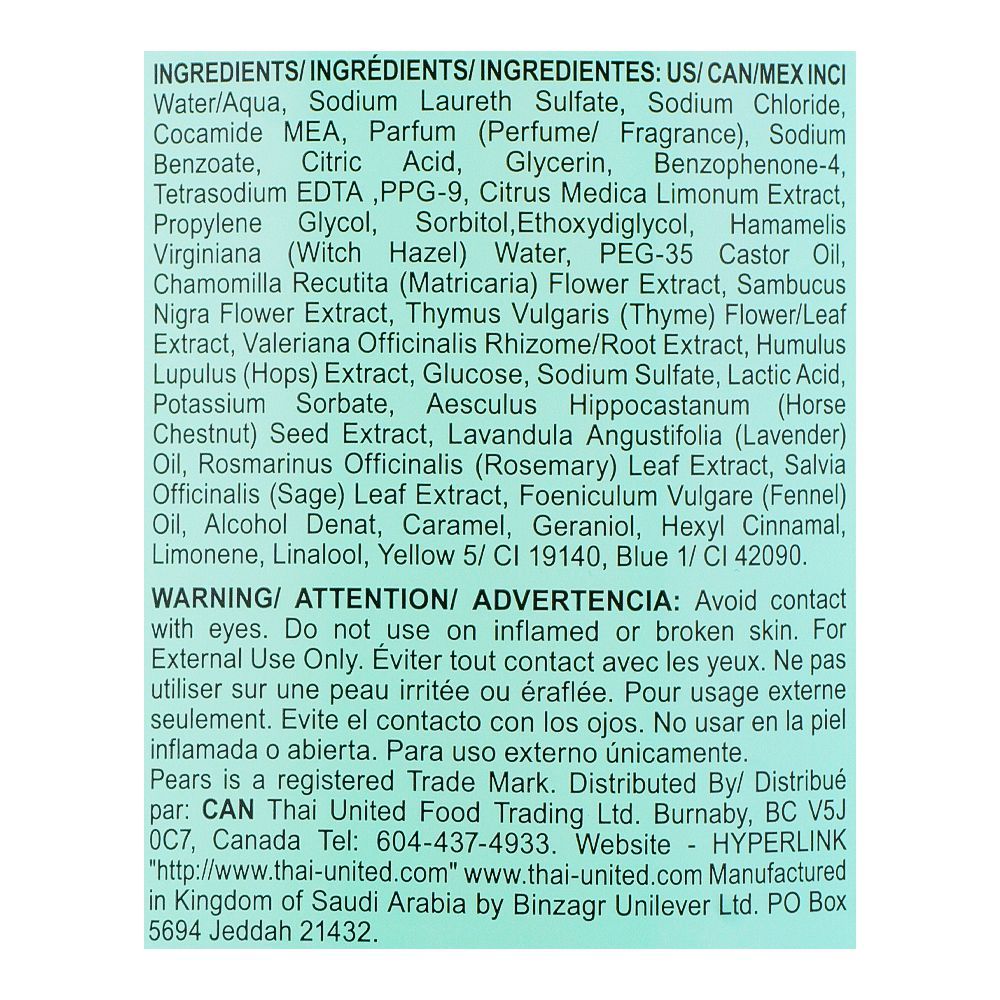 INGREDIENTS/ INGRÉDIENTS/ INGREDIENTES: US/ CAN/MEX INCI Water/Aqua, Sodium Laureth Sulfate, Sodium Chloride, Cocamide MEA, Parfum (Perfume/ Fragrance), Sodium Benzoate, Citric Acid, Glycerin, Benzophenone-4, Tetrasodium EDTA ,PPG-9, Citrus Medica Limonum Extract, Propylene Glycol, Sorbitol,Ethoxydiglycol, Hamamelis Virginiana (Witch Hazel) Water, PEG-35 Castor Oil, Chamomilla Recutita (Matricaria) Flower Extract, Sambucus Nigra Flower Extract, Thymus Vulgaris (Thyme) Flower/Leaf Extract, Valeriana Officinalis Rhizome/Root Extract, Humulus Lupulus (Hops) Extract, Glucose, Sodium Sulfate, Lactic Acid, Potassium Sorbate, Aesculus Hippocastanum (Horse Chestnut) Seed Extract, Lavandula Angustifolia (Lavender) Oil, Rosmarinus Officinalis (Rosemary) Leaf Extract, Salvia Officinalis (Sage) Leaf Extract, Foeniculum Vulgare (Fennel) Oil, Alcohol Denat, Caramel, Geraniol, Hexyl Cinnamal, Limonene, Linalool, Yellow 5/ CI 19140, Blue 1/ CI 42090.

WARNING/ ATTENTION/ ADVERTENCIA: Avoid contact with eyes. Do not use on inflamed or broken skin. For External Use Only. Éviter tout contact avec les yeux. Ne pas utiliser sur une peau irritée ou éraflée. Pour usage externe seulement. Evite el contacto con los ojos. No usar en la piel inflamada o abierta. Para uso externo únicamente.
Pears is a registered Trade Mark. Distributed By/ Distribué par: CAN Thai United Food Trading Ltd. Burnaby, BC V5J 0C7, Canada Tel: 604-437-4933. Website - HYPERLINK "http://www.thai-united.com" www.thai-united.com Manufactured in Kingdom of Saudi Arabia by Binzagr Unilever Ltd. PO Box 5694 Jeddah 21432.